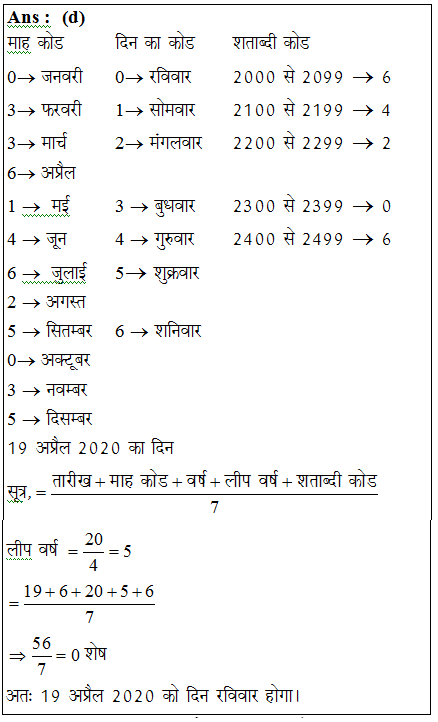 Ans : (d)

| माह कोड | दिन का कोड | शताब्दी कोड |
|---|---|---|
| 0→ जनवरी | 0→ रविवार | 2000 से 2099 → 6 |
| 3→ फरवरी | 1→ सोमवार | 2100 से 2199 → 4 |
| 3→ मार्च | 2→ मंगलवार | 2200 से 2299 → 2 |
| 6→ अप्रैल | | |
| 1 → मई | 3 → बुधवार | 2300 से 2399 → 0 |
| 4 → जून | 4 → गुरुवार | 2400 से 2499 → 6 |
| 6 → जुलाई | 5→ शुक्रवार | |
| 2 → अगस्त | | |
| 5 → सितम्बर | 6 → शनिवार | |
| 0→ अक्टूबर | | |
| 3 → नवम्बर | | |
| 5 → दिसम्बर | | |

19 अप्रैल 2020 का दिन

सूत्र, $= \frac{\text{तारीख} + \text{माह कोड} + \text{वर्ष} + \text{लीप वर्ष} + \text{शताब्दी कोड}}{7}$

लीप वर्ष $= \frac{20}{4} = 5$

$= \frac{19+6+20+5+6}{7}$

$\Rightarrow \frac{56}{7} = 0$ शेष

अतः 19 अप्रैल 2020 को दिन रविवार होगा।